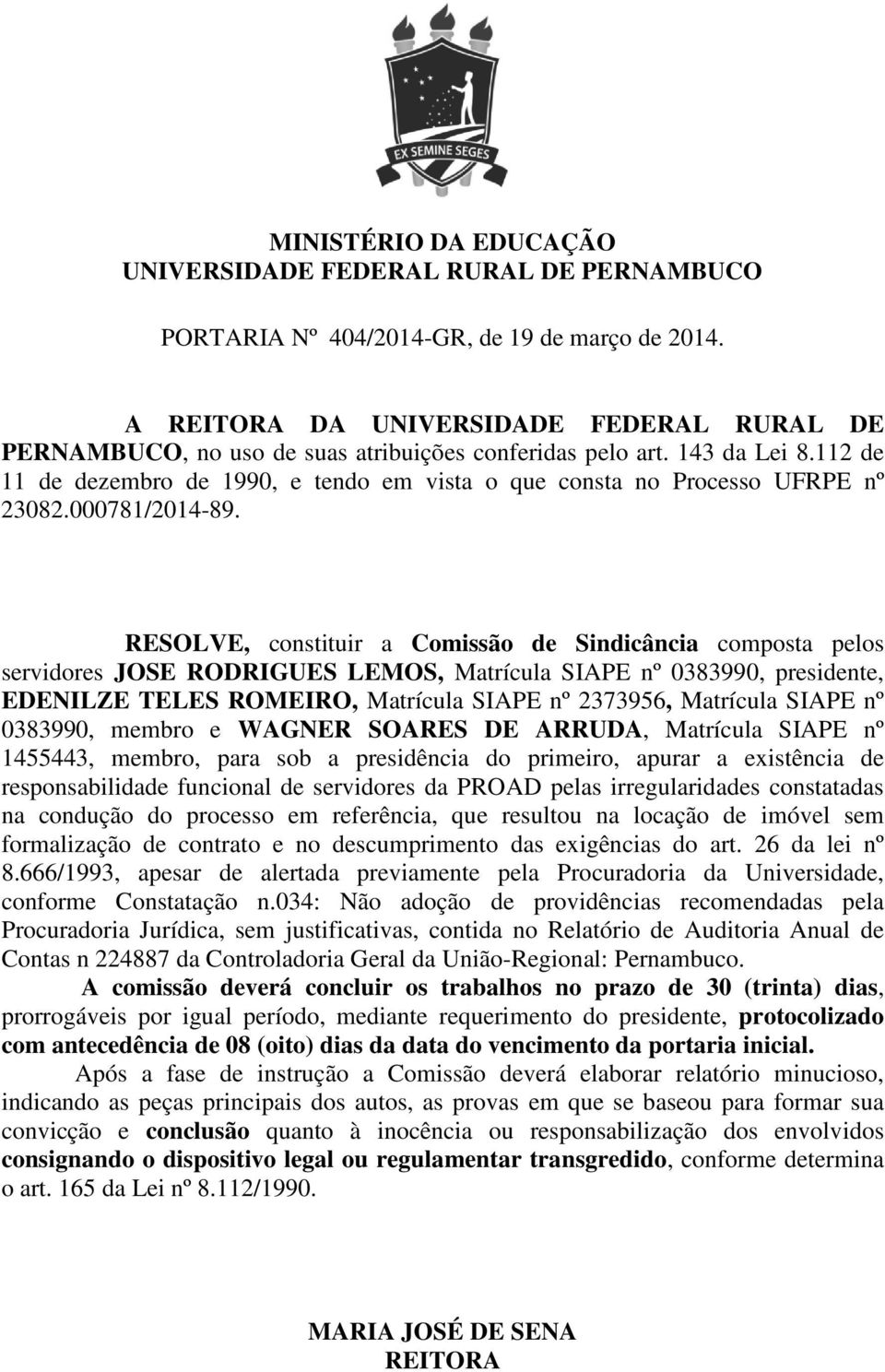 EX SEMINE SEGES

MINISTÉRIO DA EDUCAÇÃO
UNIVERSIDADE FEDERAL RURAL DE PERNAMBUCO

PORTARIA Nº 404/2014-GR, de 19 de março de 2014.

A REITORA DA UNIVERSIDADE FEDERAL RURAL DE PERNAMBUCO, no uso de suas atribuições conferidas pelo art. 143 da Lei 8.112 de 11 de dezembro de 1990, e tendo em vista o que consta no Processo UFRPE nº 23082.000781/2014-89.

RESOLVE, constituir a Comissão de Sindicância composta pelos servidores JOSE RODRIGUES LEMOS, Matrícula SIAPE nº 0383990, presidente, EDENILZE TELES ROMEIRO, Matrícula SIAPE nº 2373956, Matrícula SIAPE nº 0383990, membro e WAGNER SOARES DE ARRUDA, Matrícula SIAPE nº 1455443, membro, para sob a presidência do primeiro, apurar a existência de responsabilidade funcional de servidores da PROAD pelas irregularidades constatadas na condução do processo em referência, que resultou na locação de imóvel sem formalização de contrato e no descumprimento das exigências do art. 26 da lei nº 8.666/1993, apesar de alertada previamente pela Procuradoria da Universidade, conforme Constatação n.034: Não adoção de providências recomendadas pela Procuradoria Jurídica, sem justificativas, contida no Relatório de Auditoria Anual de Contas n 224887 da Controladoria Geral da União-Regional: Pernambuco.

A comissão deverá concluir os trabalhos no prazo de 30 (trinta) dias, prorrogáveis por igual período, mediante requerimento do presidente, protocolizado com antecedência de 08 (oito) dias da data do vencimento da portaria inicial.

Após a fase de instrução a Comissão deverá elaborar relatório minucioso, indicando as peças principais dos autos, as provas em que se baseou para formar sua convicção e conclusão quanto à inocência ou responsabilização dos envolvidos consignando o dispositivo legal ou regulamentar transgredido, conforme determina o art. 165 da Lei nº 8.112/1990.

MARIA JOSÉ DE SENA
REITORA